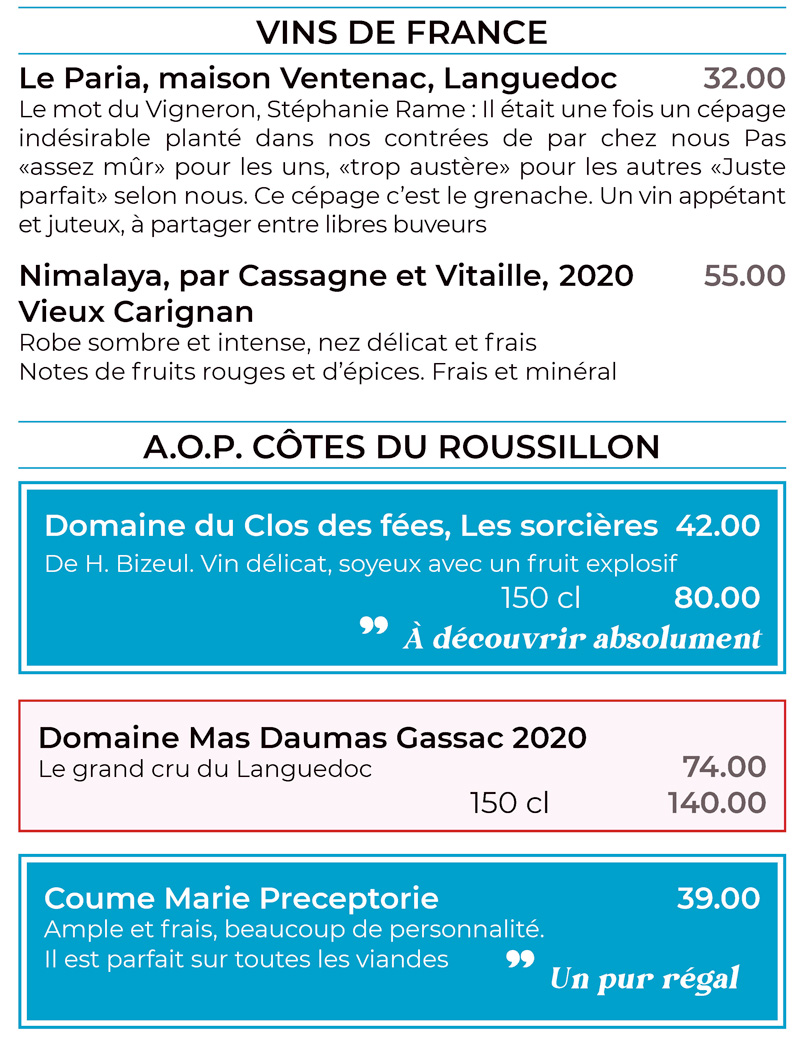 VINS DE FRANCE

Le Paria, maison Ventenac, Languedoc 32.00
Le mot du Vigneron, Stéphanie Rame : Il était une fois un cépage indésirable planté dans nos contrées de par chez nous Pas «assez mûr» pour les uns, «trop austère» pour les autres «Juste parfait» selon nous. Ce cépage c'est le grenache. Un vin appétant et juteux, à partager entre libres buveurs

Nimalaya, par Cassagne et Vitaille, 2020 55.00
Vieux Carignan
Robe sombre et intense, nez délicat et frais
Notes de fruits rouges et d'épices. Frais et minéral

A.O.P. CÔTES DU ROUSSILLON

Domaine du Clos des fées, Les sorcières 42.00
De H. Bizeul. Vin délicat, soyeux avec un fruit explosif
150 cl 80.00
” À découvrir absolument

Domaine Mas Daumas Gassac 2020
Le grand cru du Languedoc 74.00
150 cl 140.00

Coume Marie Preceptorie 39.00
Ample et frais, beaucoup de personnalité.
Il est parfait sur toutes les viandes ” Un pur régal